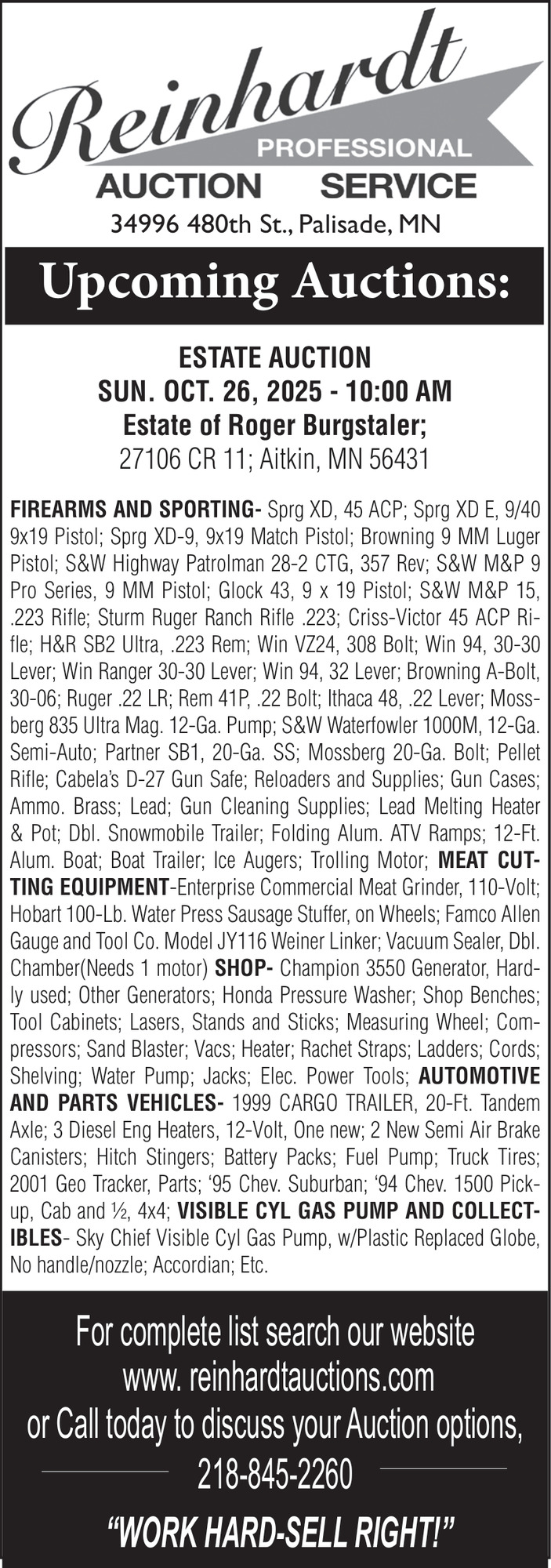 Reinhardt
PROFESSIONAL
AUCTION SERVICE
34996 480th St., Palisade, MN

Upcoming Auctions:

ESTATE AUCTION
SUN. OCT. 26, 2025 - 10:00 AM
Estate of Roger Burgstaler;
27106 CR 11; Aitkin, MN 56431

FIREARMS AND SPORTING- Sprg XD, 45 ACP; Sprg XD E, 9/40 9x19 Pistol; Sprg XD-9, 9x19 Match Pistol; Browning 9 MM Luger Pistol; S&W Highway Patrolman 28-2 CTG, 357 Rev; S&W M&P 9 Pro Series, 9 MM Pistol; Glock 43, 9 x 19 Pistol; S&W M&P 15, .223 Rifle; Sturm Ruger Ranch Rifle .223; Criss-Victor 45 ACP Rifle; H&R SB2 Ultra, .223 Rem; Win VZ24, 308 Bolt; Win 94, 30-30 Lever; Win Ranger 30-30 Lever; Win 94, 32 Lever; Browning A-Bolt, 30-06; Ruger .22 LR; Rem 41P, .22 Bolt; Ithaca 48, .22 Lever; Mossberg 835 Ultra Mag. 12-Ga. Pump; S&W Waterfowler 1000M, 12-Ga. Semi-Auto; Partner SB1, 20-Ga. SS; Mossberg 20-Ga. Bolt; Pellet Rifle; Cabela's D-27 Gun Safe; Reloaders and Supplies; Gun Cases; Ammo. Brass; Lead; Gun Cleaning Supplies; Lead Melting Heater & Pot; Dbl. Snowmobile Trailer; Folding Alum. ATV Ramps; 12-Ft. Alum. Boat; Boat Trailer; Ice Augers; Trolling Motor; MEAT CUTTING EQUIPMENT-Enterprise Commercial Meat Grinder, 110-Volt; Hobart 100-Lb. Water Press Sausage Stuffer, on Wheels; Famco Allen Gauge and Tool Co. Model JY116 Weiner Linker; Vacuum Sealer, Dbl. Chamber(Needs 1 motor) SHOP- Champion 3550 Generator, Hardly used; Other Generators; Honda Pressure Washer; Shop Benches; Tool Cabinets; Lasers, Stands and Sticks; Measuring Wheel; Compressors; Sand Blaster; Vacs; Heater; Rachet Straps; Ladders; Cords; Shelving; Water Pump; Jacks; Elec. Power Tools; AUTOMOTIVE AND PARTS VEHICLES- 1999 CARGO TRAILER, 20-Ft. Tandem Axle; 3 Diesel Eng Heaters, 12-Volt, One new; 2 New Semi Air Brake Canisters; Hitch Stingers; Battery Packs; Fuel Pump; Truck Tires; 2001 Geo Tracker, Parts; '95 Chev. Suburban; '94 Chev. 1500 Pickup, Cab and ½, 4x4; VISIBLE CYL GAS PUMP AND COLLECTIBLES- Sky Chief Visible Cyl Gas Pump, w/Plastic Replaced Globe, No handle/nozzle; Accordian; Etc.

For complete list search our website
www. reinhardtauctions.com
or Call today to discuss your Auction options,
218-845-2260
"WORK HARD-SELL RIGHT!"